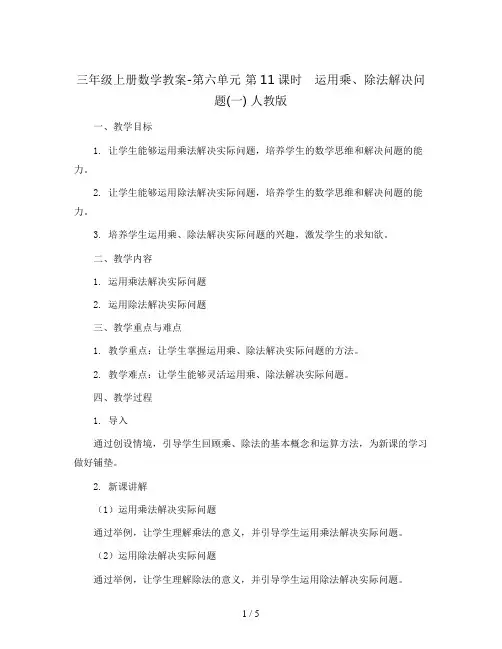 三年级上册数学教案-第六单元 第11课时 运用乘、除法解决问题(一) 人教版

一、教学目标

1. 让学生能够运用乘法解决实际问题，培养学生的数学思维和解决问题的能力。

2. 让学生能够运用除法解决实际问题，培养学生的数学思维和解决问题的能力。

3. 培养学生运用乘、除法解决实际问题的兴趣，激发学生的求知欲。

二、教学内容

1. 运用乘法解决实际问题

2. 运用除法解决实际问题

三、教学重点与难点

1. 教学重点：让学生掌握运用乘、除法解决实际问题的方法。

2. 教学难点：让学生能够灵活运用乘、除法解决实际问题。

四、教学过程

1. 导入

通过创设情境，引导学生回顾乘、除法的基本概念和运算方法，为新课的学习做好铺垫。

2. 新课讲解

（1）运用乘法解决实际问题

通过举例，让学生理解乘法的意义，并引导学生运用乘法解决实际问题。

（2）运用除法解决实际问题

通过举例，让学生理解除法的意义，并引导学生运用除法解决实际问题。

1 / 5